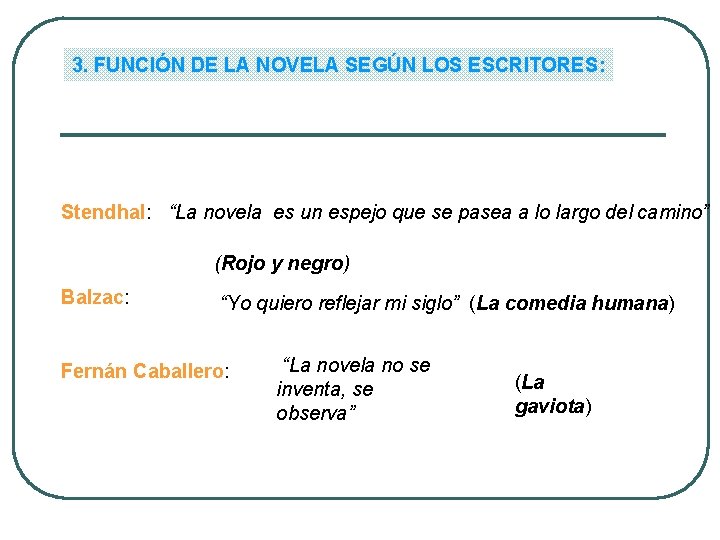 3. FUNCIÓN DE LA NOVELA SEGÚN LOS ESCRITORES:

Stendhal: “La novela es un espejo que se pasea a lo largo del camino”

(Rojo y negro)

Balzac: “Yo quiero reflejar mi siglo” (La comedia humana)

Fernán Caballero: “La novela no se inventa, se observa”

(La gaviota)